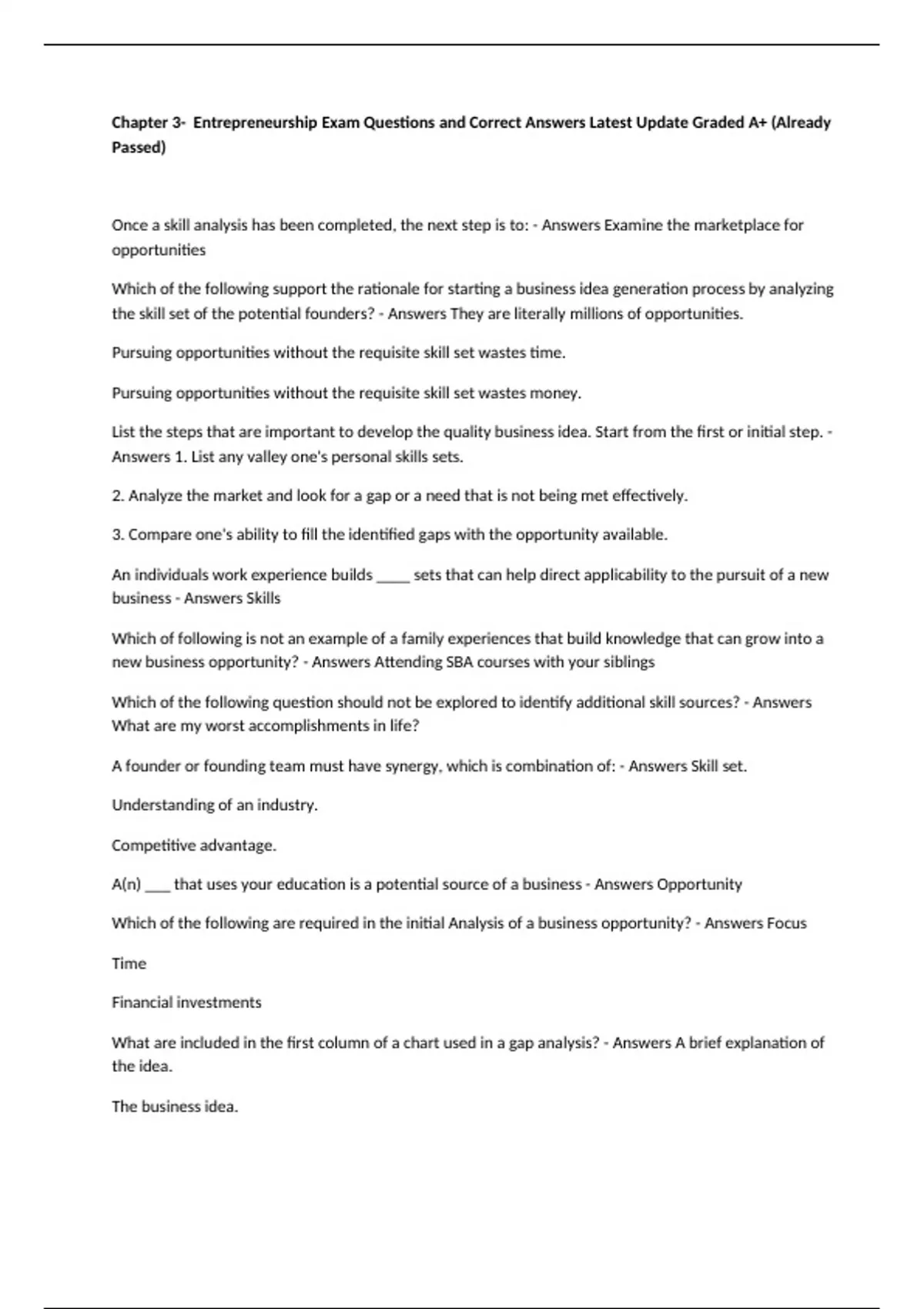 Chapter 3- Entrepreneurship Exam Questions and Correct Answers Latest Update Graded A+ (Already Passed)

Once a skill analysis has been completed, the next step is to: - Answers Examine the marketplace for opportunities

Which of the following support the rationale for starting a business idea generation process by analyzing the skill set of the potential founders? - Answers They are literally millions of opportunities.

Pursuing opportunities without the requisite skill set wastes time.

Pursuing opportunities without the requisite skill set wastes money.

List the steps that are important to develop the quality business idea. Start from the first or initial step. - Answers 1. List any valley one's personal skills sets.

2. Analyze the market and look for a gap or a need that is not being met effectively.

3. Compare one's ability to fill the identified gaps with the opportunity available.

An individuals work experience builds _____ sets that can help direct applicability to the pursuit of a new business - Answers Skills

Which of following is not an example of a family experiences that build knowledge that can grow into a new business opportunity? - Answers Attending SBA courses with your siblings

Which of the following question should not be explored to identify additional skill sources? - Answers What are my worst accomplishments in life?

A founder or founding team must have synergy, which is combination of: - Answers Skill set.

Understanding of an industry.

Competitive advantage.

A(n) ____ that uses your education is a potential source of a business - Answers Opportunity

Which of the following are required in the initial Analysis of a business opportunity? - Answers Focus

Time

Financial investments

What are included in the first column of a chart used in a gap analysis? - Answers A brief explanation of the idea.

The business idea.